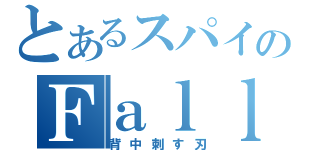 とあるスパイの
Fall
背中刺す刃